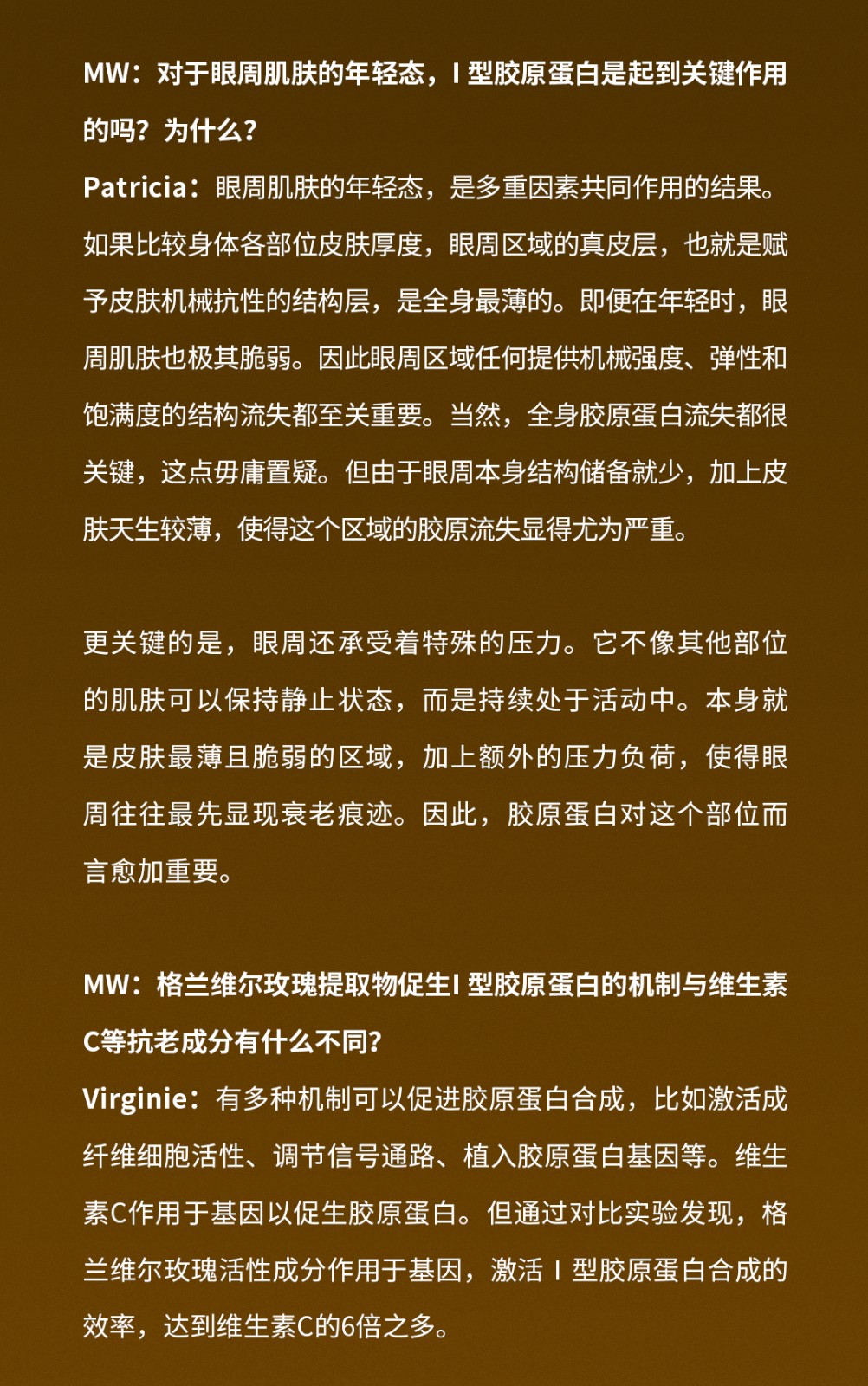 MW：对于眼周肌肤的年轻态，I 型胶原蛋白是起到关键作用的吗？为什么？
Patricia：眼周肌肤的年轻态，是多重因素共同作用的结果。如果比较身体各部位皮肤厚度，眼周区域的真皮层，也就是赋予皮肤机械抗性的结构层，是全身最薄的。即便在年轻时，眼周肌肤也极其脆弱。因此眼周区域任何提供机械强度、弹性和饱满度的结构流失都至关重要。当然，全身胶原蛋白流失都很关键，这点毋庸置疑。但由于眼周本身结构储备就少，加上皮肤天生较薄，使得这个区域的胶原流失显得尤为严重。

更关键的是，眼周还承受着特殊的压力。它不像其他部位的肌肤可以保持静止状态，而是持续处于活动中。本身就是皮肤最薄且脆弱的区域，加上额外的压力负荷，使得眼周往往最先显现衰老痕迹。因此，胶原蛋白对这个部位而言愈加重要。

MW：格兰维尔玫瑰提取物促生I 型胶原蛋白的机制与维生素C等抗老成分有什么不同？
Virginie：有多种机制可以促进胶原蛋白合成，比如激活成纤维细胞活性、调节信号通路、植入胶原蛋白基因等。维生素C作用于基因以促生胶原蛋白。但通过对比实验发现，格兰维尔玫瑰活性成分作用于基因，激活 I 型胶原蛋白合成的效率，达到维生素C的6倍之多。